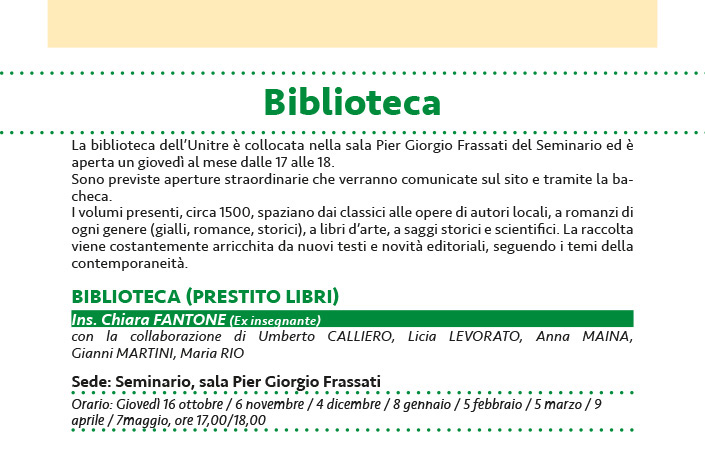 Biblioteca

La biblioteca dell'Unitre è collocata nella sala Pier Giorgio Frassati del Seminario ed è aperta un giovedì al mese dalle 17 alle 18.
Sono previste aperture straordinarie che verranno comunicate sul sito e tramite la bacheca.
I volumi presenti, circa 1500, spaziano dai classici alle opere di autori locali, a romanzi di ogni genere (gialli, romance, storici), a libri d'arte, a saggi storici e scientifici. La raccolta viene costantemente arricchita da nuovi testi e novità editoriali, seguendo i temi della contemporaneità.

BIBLIOTECA (PRESTITO LIBRI)

Ins. Chiara FANTONE (Ex insegnante)
con la collaborazione di Umberto CALLIERO, Licia LEVORATO, Anna MAINA, Gianni MARTINI, Maria RIO

Sede: Seminario, sala Pier Giorgio Frassati

Orario: Giovedì 16 ottobre / 6 novembre / 4 dicembre / 8 gennaio / 5 febbraio / 5 marzo / 9 aprile / 7maggio, ore 17,00/18,00